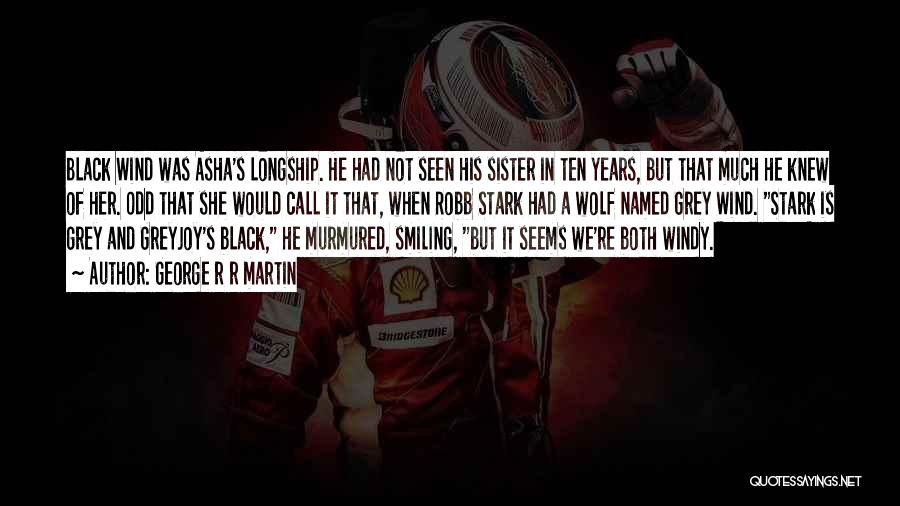 BLACK WIND WAS ASHA'S LONGSHIP. HE HAD NOT SEEN HIS SISTER IN TEN YEARS, BUT THAT MUCH HE KNEW OF HER. ODD THAT SHE WOULD CALL IT THAT, WHEN ROBB STARK HAD A WOLF NAMED GREY WIND. "STARK IS GREY AND GREYJOY'S BLACK," HE MURMURED, SMILING, "BUT IT SEEMS WE'RE BOTH WINDY.

~ AUTHOR: GEORGE R R MARTIN

BRIDGESTONE

QUOTESSAYINGS.NET